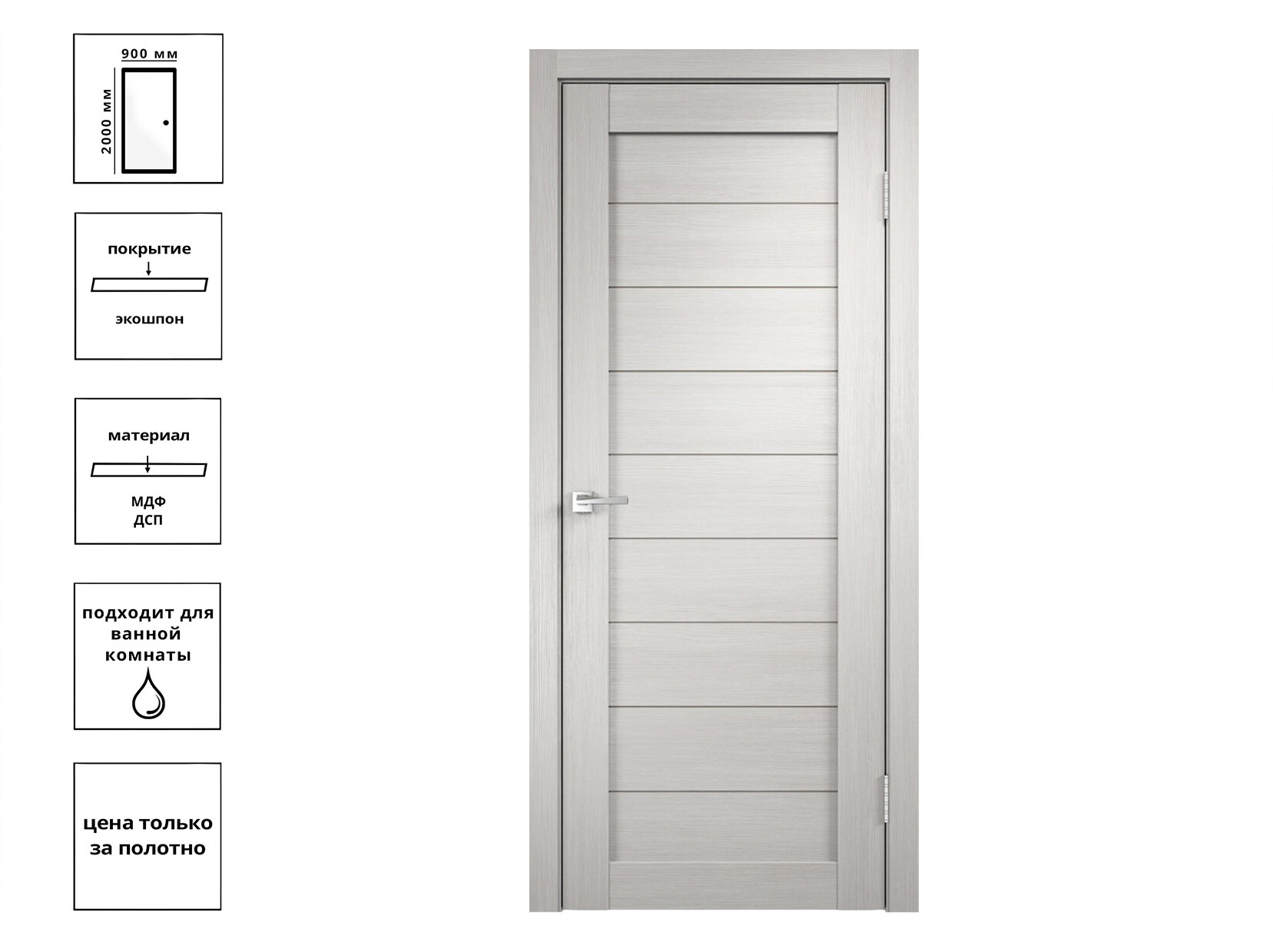 900 мм
2000 мм

покрытие
экошпон

материал
МДФ
ДСП

подходит для ванной комнаты

цена только за полотно